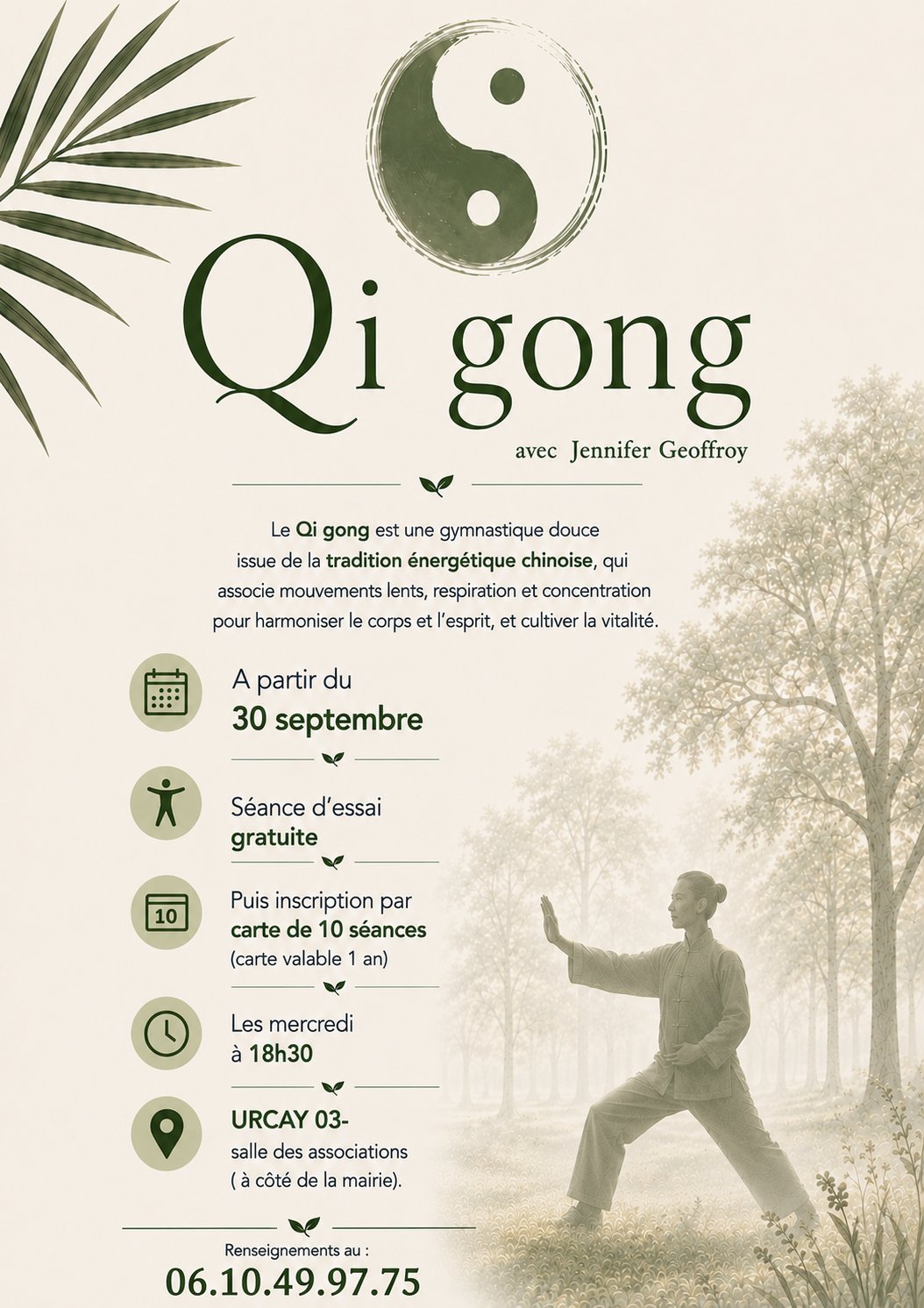 Qi gong

avec Jennifer Geoffroy

Le Qi gong est une gymnastique douce issue de la tradition énergétique chinoise, qui associe mouvements lents, respiration et concentration pour harmoniser le corps et l'esprit, et cultiver la vitalité.

A partir du
30 septembre

Séance d'essai
gratuite

10
Puis inscription par
carte de 10 séances
(carte valable 1 an)

Les mercredi
à 18h30

URCAY 03-
salle des associations
( à côté de la mairie).

Renseignements au :
06.10.49.97.75